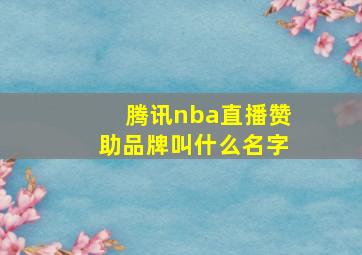 腾讯nba直播赞助品牌叫什么名字